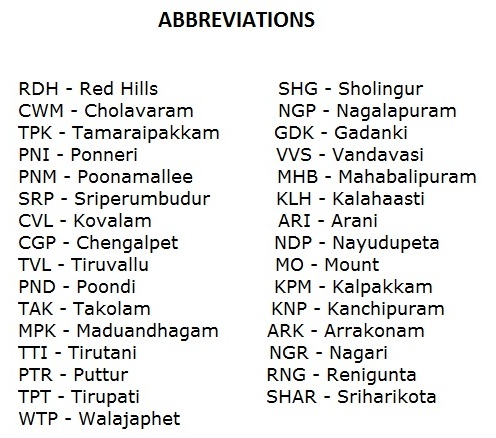 ABBREVIATIONS

RDH - Red Hills
CWM - Cholavaram
TPK - Tamaraipakkam
PNI - Ponneri
PNM - Poonamallee
SRP - Sriperumbudur
CVL - Kovalam
CGP - Chengalpet
TVL - Tiruvallu
PND - Poondi
TAK - Takolam
MPK - Maduandhagam
TTI - Tirutani
PTR - Puttur
TPT - Tirupati
WTP - Walajaphet

SHG - Sholingur
NGP - Nagalapuram
GDK - Gadanki
VVS - Vandavasi
MHB - Mahabalipuram
KLH - Kalahaasti
ARI - Arani
NDP - Nayudupeta
MO - Mount
KPM - Kalpakkam
KNP - Kanchipuram
ARK - Arrakonam
NGR - Nagari
RNG - Renigunta
SHAR - Sriharikota